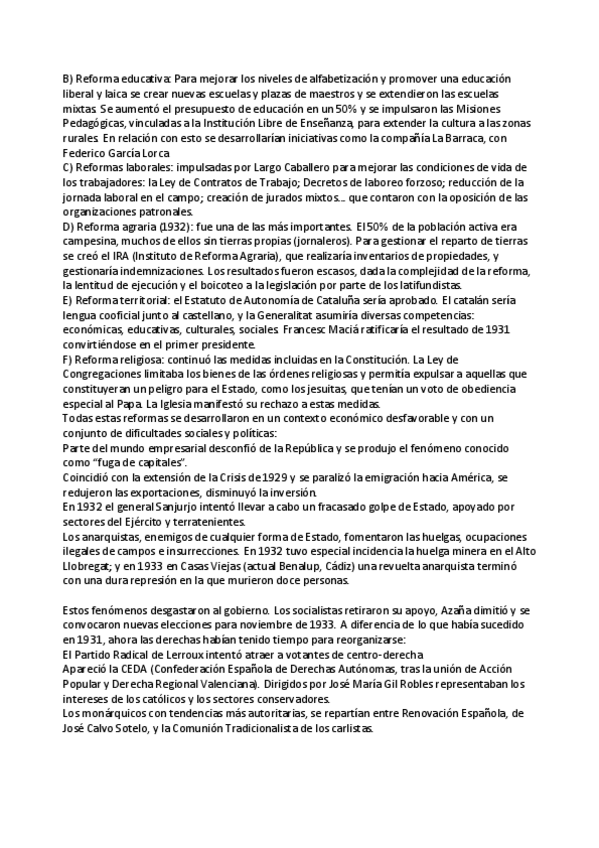 B) Reforma educativa: Para mejorar los niveles de alfabetización y promover una educación liberal y laica se crear nuevas escuelas y plazas de maestros y se extendieron las escuelas mixtas. Se aumentó el presupuesto de educación en un 50% y se impulsaron las Misiones Pedagógicas, vinculadas a la Institución Libre de Enseñanza, para extender la cultura a las zonas rurales. En relación con esto se desarrollarían iniciativas como la compañía La Barraca, con Federico García Lorca
C) Reformas laborales: impulsadas por Largo Caballero para mejorar las condiciones de vida de los trabajadores: la Ley de Contratos de Trabajo; Decretos de laboreo forzoso; reducción de la jornada laboral en el campo; creación de jurados mixtos... que contaron con la oposición de las organizaciones patronales.
D) Reforma agraria (1932): fue una de las más importantes. El 50% de la población activa era campesina, muchos de ellos sin tierras propias (jornaleros). Para gestionar el reparto de tierras se creó el IRA (Instituto de Reforma Agraria), que realizaría inventarios de propiedades, y gestionaría indemnizaciones. Los resultados fueron escasos, dada la complejidad de la reforma, la lentitud de ejecución y el boicoteo a la legislación por parte de los latifundistas.
E) Reforma territorial: el Estatuto de Autonomía de Cataluña sería aprobado. El catalán sería lengua cooficial junto al castellano, y la Generalitat asumiría diversas competencias: económicas, educativas, culturales, sociales. Francesc Maciá ratificaría el resultado de 1931 convirtiéndose en el primer presidente.
F) Reforma religiosa: continuó las medidas incluidas en la Constitución. La Ley de Congregaciones limitaba los bienes de las órdenes religiosas y permitía expulsar a aquellas que constituyeran un peligro para el Estado, como los jesuitas, que tenían un voto de obediencia especial al Papa. La Iglesia manifestó su rechazo a estas medidas.
Todas estas reformas se desarrollaron en un contexto económico desfavorable y con un conjunto de dificultades sociales y políticas:
Parte del mundo empresarial desconfió de la República y se produjo el fenómeno conocido como "fuga de capitales".
Coincidió con la extensión de la Crisis de 1929 y se paralizó la emigración hacia América, se redujeron las exportaciones, disminuyó la inversión.
En 1932 el general Sanjurjo intentó llevar a cabo un fracasado golpe de Estado, apoyado por sectores del Ejército y terratenientes.
Los anarquistas, enemigos de cualquier forma de Estado, fomentaron las huelgas, ocupaciones ilegales de campos e insurrecciones. En 1932 tuvo especial incidencia la huelga minera en el Alto Llobregat; y en 1933 en Casas Viejas (actual Benalup, Cádiz) una revuelta anarquista terminó con una dura represión en la que murieron doce personas.

Estos fenómenos desgastaron al gobierno. Los socialistas retiraron su apoyo, Azaña dimitió y se convocaron nuevas elecciones para noviembre de 1933. A diferencia de lo que había sucedido en 1931, ahora las derechas habían tenido tiempo para reorganizarse:
El Partido Radical de Lerroux intentó atraer a votantes de centro-derecha
Apareció la CEDA (Confederación Española de Derechas Autónomas, tras la unión de Acción Popular y Derecha Regional Valenciana). Dirigidos por José María Gil Robles representaban los intereses de los católicos y los sectores conservadores.
Los monárquicos con tendencias más autoritarias, se repartían entre Renovación Española, de José Calvo Sotelo, y la Comunión Tradicionalista de los carlistas.